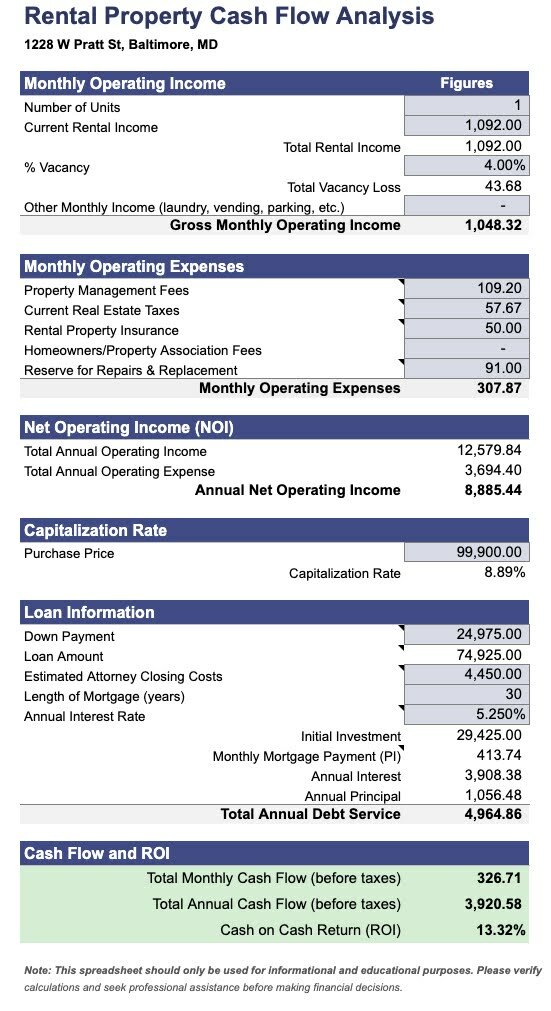 Rental Property Cash Flow Analysis
1228 W Pratt St, Baltimore, MD

| Monthly Operating Income | Figures |
|---|---|
| Number of Units | 1 |
| Current Rental Income | 1,092.00 |
| Total Rental Income | 1,092.00 |
| % Vacancy | 4.00% |
| Total Vacancy Loss | 43.68 |
| Other Monthly Income (laundry, vending, parking, etc.) | - |
| Gross Monthly Operating Income | 1,048.32 |

| Monthly Operating Expenses | |
|---|---|
| Property Management Fees | 109.20 |
| Current Real Estate Taxes | 57.67 |
| Rental Property Insurance | 50.00 |
| Homeowners/Property Association Fees | - |
| Reserve for Repairs & Replacement | 91.00 |
| Monthly Operating Expenses | 307.87 |

| Net Operating Income (NOI) | |
|---|---|
| Total Annual Operating Income | 12,579.84 |
| Total Annual Operating Expense | 3,694.40 |
| Annual Net Operating Income | 8,885.44 |

| Capitalization Rate | |
|---|---|
| Purchase Price | 99,900.00 |
| Capitalization Rate | 8.89% |

| Loan Information | |
|---|---|
| Down Payment | 24,975.00 |
| Loan Amount | 74,925.00 |
| Estimated Attorney Closing Costs | 4,450.00 |
| Length of Mortgage (years) | 30 |
| Annual Interest Rate | 5.250% |
| Initial Investment | 29,425.00 |
| Monthly Mortgage Payment (PI) | 413.74 |
| Annual Interest | 3,908.38 |
| Annual Principal | 1,056.48 |
| Total Annual Debt Service | 4,964.86 |

| Cash Flow and ROI | |
|---|---|
| Total Monthly Cash Flow (before taxes) | 326.71 |
| Total Annual Cash Flow (before taxes) | 3,920.58 |
| Cash on Cash Return (ROI) | 13.32% |

Note: This spreadsheet should only be used for informational and educational purposes. Please verify calculations and seek professional assistance before making financial decisions.